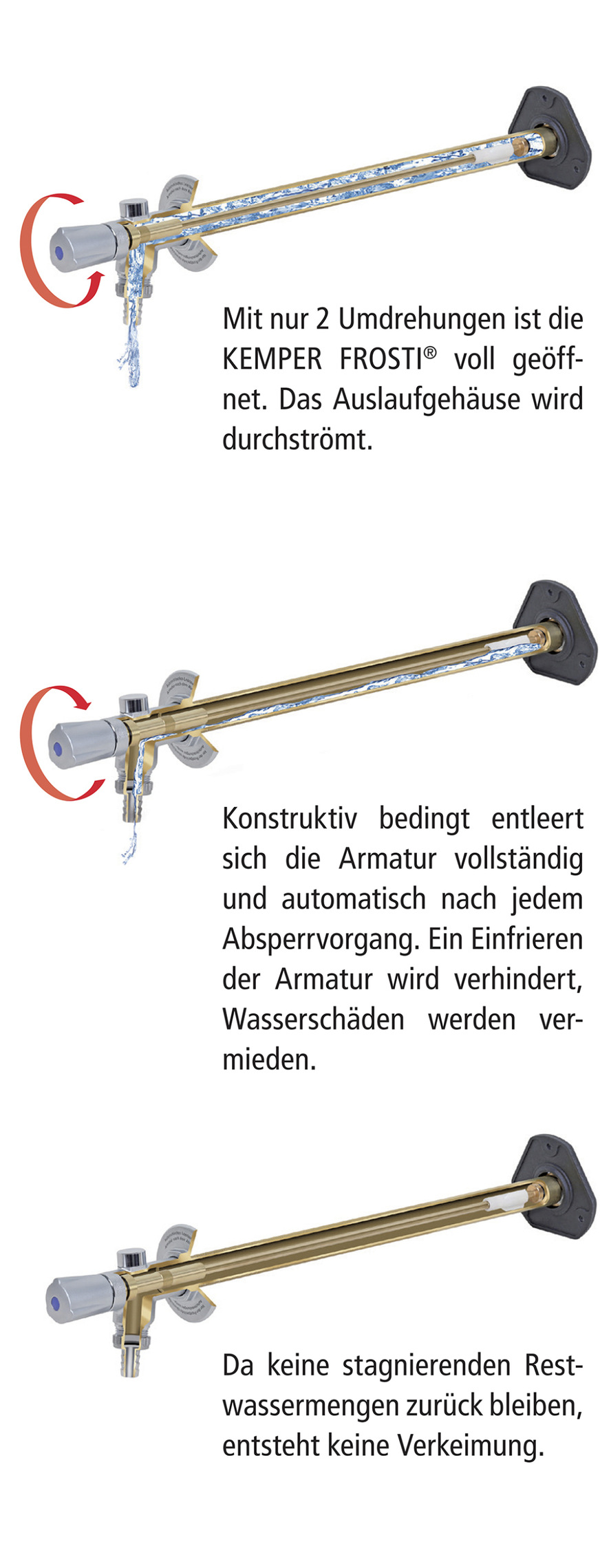 Mit nur 2 Umdrehungen ist die KEMPER FROSTI® voll geöffnet. Das Auslaufgehäuse wird durchströmt.

Konstruktiv bedingt entleert sich die Armatur vollständig und automatisch nach jedem Absperrvorgang. Ein Einfrieren der Armatur wird verhindert, Wasserschäden werden vermieden.

Da keine stagnierenden Restwassermengen zurück bleiben, entsteht keine Verkeimung.